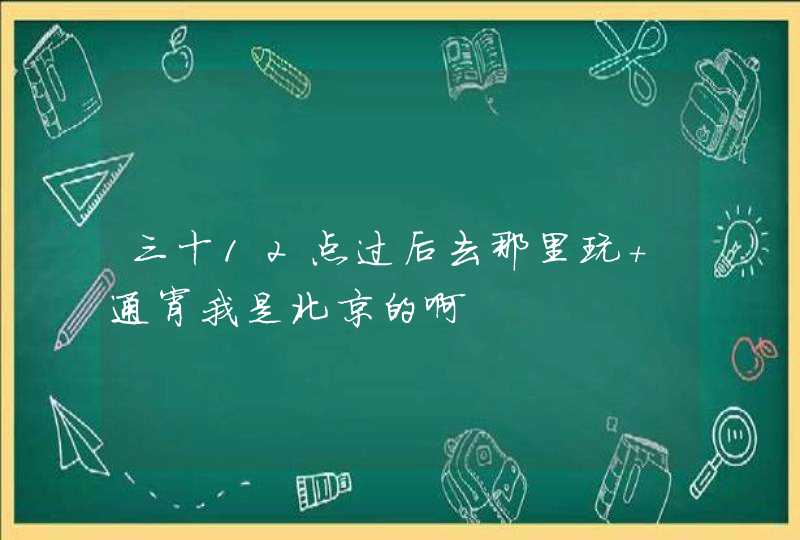 三十12点过后去那里玩+通宵我是北京的啊